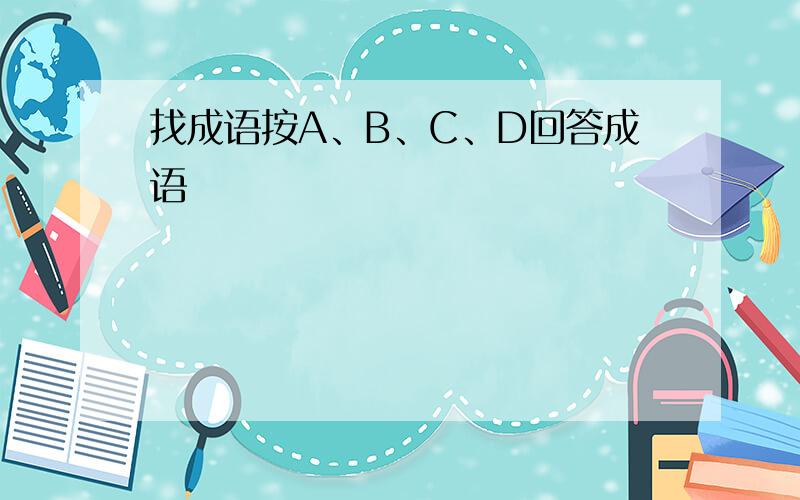 找成语按A、B、C、D回答成语